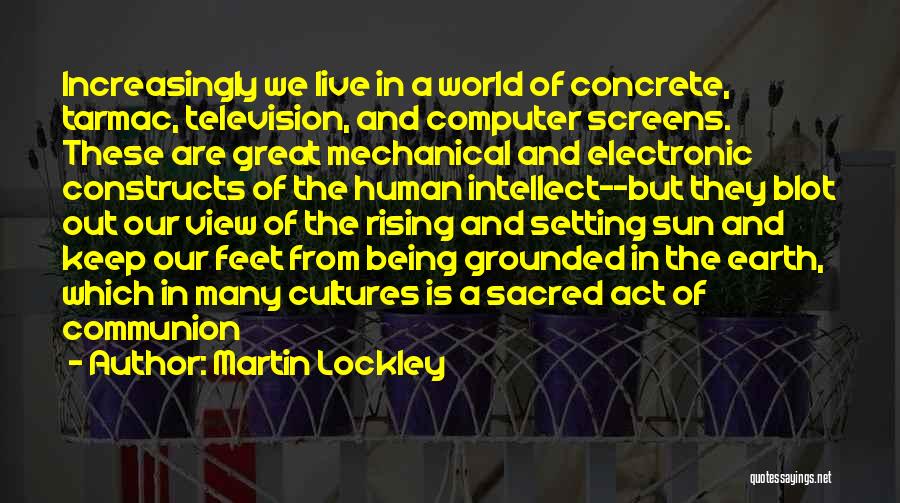 Increasingly we live in a world of concrete, tarmac, television, and computer screens. These are great mechanical and electronic constructs of the human intellect--but they blot out our view of the rising and setting sun and keep our feet from being grounded in the earth, which in many cultures is a sacred act of communion

- Author: Martin Lockley

quotessayings.net